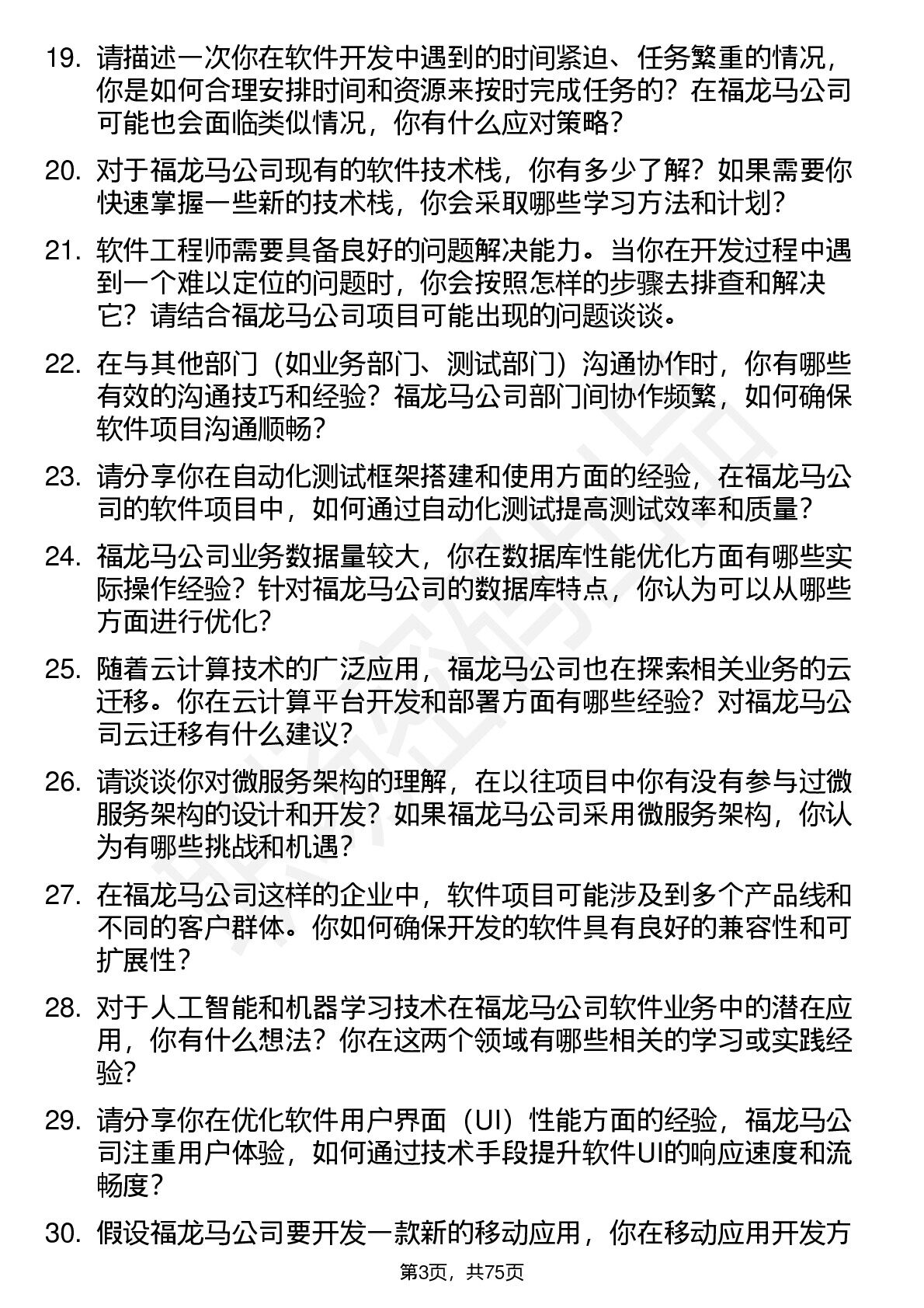 19. 请描述一次你在软件开发中遇到的时间紧迫、任务繁重的情况，你是如何合理安排时间和资源来按时完成任务的？在福龙马公司可能也会面临类似情况，你有什么应对策略？

20. 对于福龙马公司现有的软件技术栈，你有多少了解？如果需要你快速掌握一些新的技术栈，你会采取哪些学习方法和计划？

21. 软件工程师需要具备良好的问题解决能力。当你在开发过程中遇到一个难以定位的问题时，你会按照怎样的步骤去排查和解决它？请结合福龙马公司项目可能出现的问题谈谈。

22. 在与其他部门（如业务部门、测试部门）沟通协作时，你有哪些有效的沟通技巧和经验？福龙马公司部门间协作频繁，如何确保软件项目沟通顺畅？

23. 请分享你在自动化测试框架搭建和使用方面的经验，在福龙马公司的软件项目中，如何通过自动化测试提高测试效率和质量？

24. 福龙马公司业务数据量较大，你在数据库性能优化方面有哪些实际操作经验？针对福龙马公司的数据库特点，你认为可以从哪些方面进行优化？

25. 随着云计算技术的广泛应用，福龙马公司也在探索相关业务的云迁移。你在云计算平台开发和部署方面有哪些经验？对福龙马公司云迁移有什么建议？

26. 请谈谈你对微服务架构的理解，在以往项目中你有没有参与过微服务架构的设计和开发？如果福龙马公司采用微服务架构，你认为有哪些挑战和机遇？

27. 在福龙马公司这样的企业中，软件项目可能涉及到多个产品线和不同的客户群体。你如何确保开发的软件具有良好的兼容性和可扩展性？

28. 对于人工智能和机器学习技术在福龙马公司软件业务中的潜在应用，你有什么想法？你在这两个领域有哪些相关的学习或实践经验？

29. 请分享你在优化软件用户界面（UI）性能方面的经验，福龙马公司注重用户体验，如何通过技术手段提升软件UI的响应速度和流畅度？

30. 假设福龙马公司要开发一款新的移动应用，你在移动应用开发方

第3页，共75页